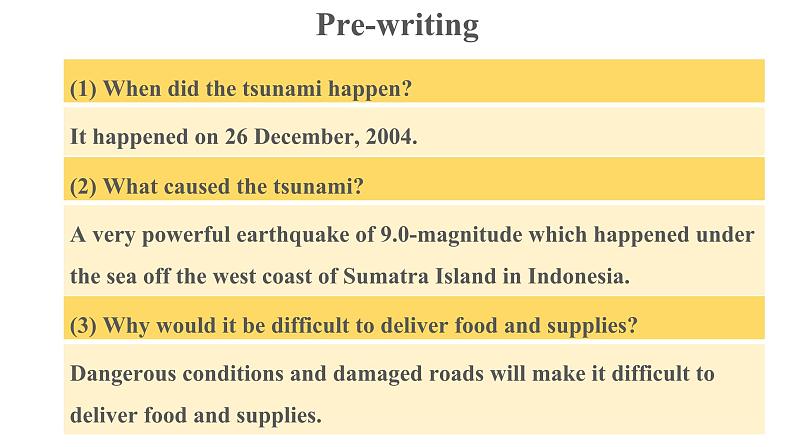 Pre-writing

(1) When did the tsunami happen?

It happened on 26 December, 2004.

(2) What caused the tsunami?

A very powerful earthquake of 9.0-magnitude which happened under the sea off the west coast of Sumatra Island in Indonesia.

(3) Why would it be difficult to deliver food and supplies?

Dangerous conditions and damaged roads will make it difficult to deliver food and supplies.